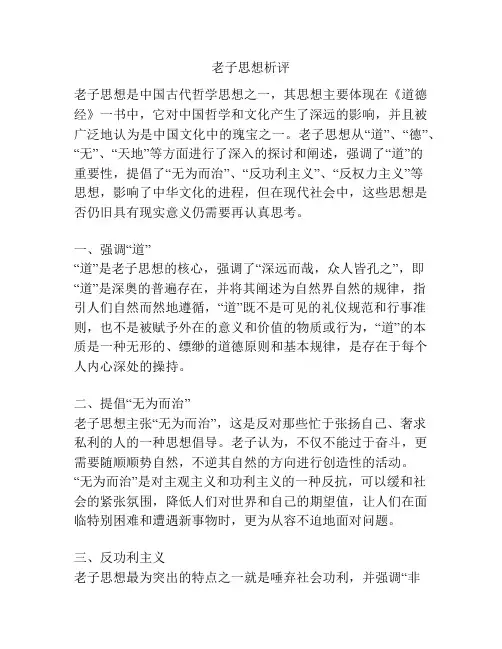 老子思想析评

老子思想是中国古代哲学思想之一，其思想主要体现在《道德经》一书中，它对中国哲学和文化产生了深远的影响，并且被广泛地认为是中国文化中的瑰宝之一。老子思想从“道”、“德”、“无”、“天地”等方面进行了深入的探讨和阐述，强调了“道”的重要性，提倡了“无为而治”、“反功利主义”、“反权力主义”等思想，影响了中华文化的进程，但在现代社会中，这些思想是否仍旧具有现实意义仍需要再认真思考。

一、强调“道”
“道”是老子思想的核心，强调了“深远而哉，众人皆孔之”，即“道”是深奥的普遍存在，并将其阐述为自然界自然的规律，指引人们自然而然地遵循，“道”既不是可见的礼仪规范和行事准则，也不是被赋予外在的意义和价值的物质或行为，“道”的本质是一种无形的、缥缈的道德原则和基本规律，是存在于每个人内心深处的操持。

二、提倡“无为而治”
老子思想主张“无为而治”，这是反对那些忙于张扬自己、奢求私利的人的一种思想倡导。老子认为，不仅不能过于奋斗，更需要随顺顺势自然，不逆其自然的方向进行创造性的活动。“无为而治”是对主观主义和功利主义的一种反抗，可以缓和社会的紧张氛围，降低人们对世界和自己的期望值，让人们在面临特别困难和遭遇新事物时，更为从容不迫地面对问题。

三、反功利主义
老子思想最为突出的特点之一就是唾弃社会功利，并强调“非